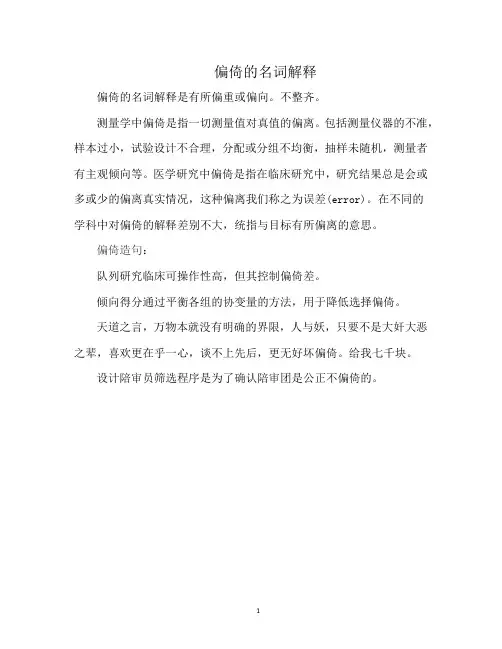 偏倚的名词解释

偏倚的名词解释是有所偏重或偏向。不整齐。

测量学中偏倚是指一切测量值对真值的偏离。包括测量仪器的不准，样本过小，试验设计不合理，分配或分组不均衡，抽样未随机，测量者有主观倾向等。医学研究中偏倚是指在临床研究中，研究结果总是会或多或少的偏离真实情况，这种偏离我们称之为误差(error)。在不同的学科中对偏倚的解释差别不大，统指与目标有所偏离的意思。

偏倚造句：

队列研究临床可操作性高，但其控制偏倚差。

倾向得分通过平衡各组的协变量的方法，用于降低选择偏倚。

天道之言，万物本就没有明确的界限，人与妖，只要不是大奸大恶之辈，喜欢更在乎一心，谈不上先后，更无好坏偏倚。给我七千块。

设计陪审员筛选程序是为了确认陪审团是公正不偏倚的。

1